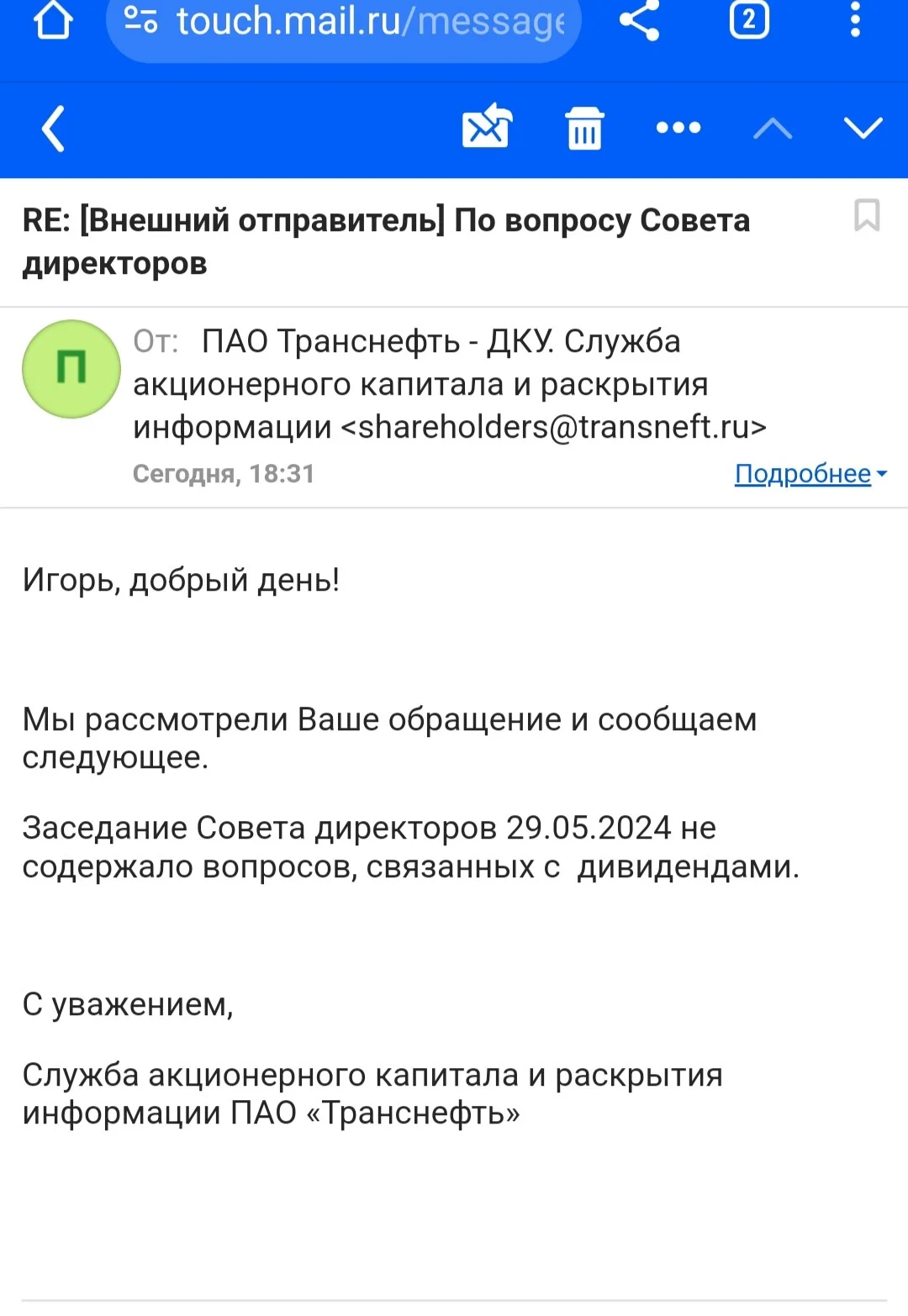 touch.mail.ru/message

2

RE: [Внешний отправитель] По вопросу Совета директоров

П

От: ПАО Транснефть - ДКУ. Служба акционерного капитала и раскрытия информации <shareholders@transneft.ru>

Сегодня, 18:31

Подробнее

Игорь, добрый день!

Мы рассмотрели Ваше обращение и сообщаем следующее.

Заседание Совета директоров 29.05.2024 не содержало вопросов, связанных с дивидендами.

С уважением,

Служба акционерного капитала и раскрытия информации ПАО «Транснефть»